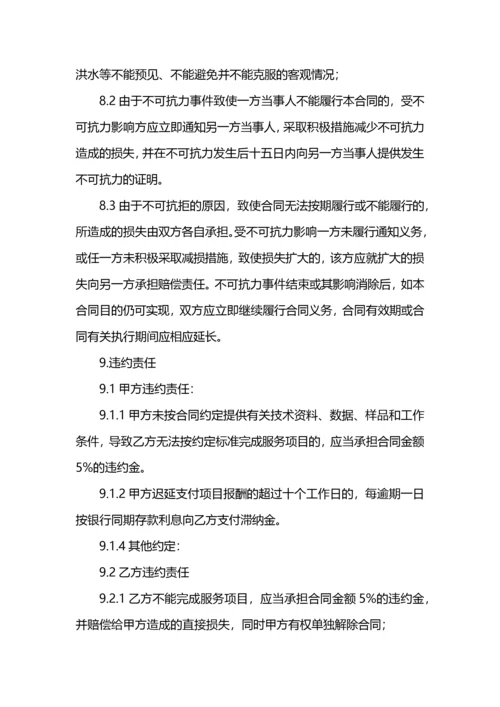 洪水等不能预见、不能避免并不能克服的客观情况；

8.2 由于不可抗力事件致使一方当事人不能履行本合同的，受不可抗力影响方应立即通知另一方当事人，采取积极措施减少不可抗力造成的损失，并在不可抗力发生后十五日内向另一方当事人提供发生不可抗力的证明。

8.3 由于不可抗拒的原因，致使合同无法按期履行或不能履行的，所造成的损失由双方各自承担。受不可抗力影响一方未履行通知义务，或任一方未积极采取减损措施，致使损失扩大的，该方应就扩大的损失向另一方承担赔偿责任。不可抗力事件结束或其影响消除后，如本合同目的仍可实现，双方应立即继续履行合同义务，合同有效期或合同有关执行期间应相应延长。

9.违约责任

9.1 甲方违约责任：

9.1.1 甲方未按合同约定提供有关技术资料、数据、样品和工作条件，导致乙方无法按约定标准完成服务项目的，应当承担合同金额5%的违约金。

9.1.2 甲方迟延支付项目报酬的超过十个工作日的，每逾期一日按银行同期存款利息向乙方支付滞纳金。

9.1.4 其他约定：

9.2 乙方违约责任

9.2.1 乙方不能完成服务项目，应当承担合同金额 5%的违约金，并赔偿给甲方造成的直接损失，同时甲方有权单独解除合同；